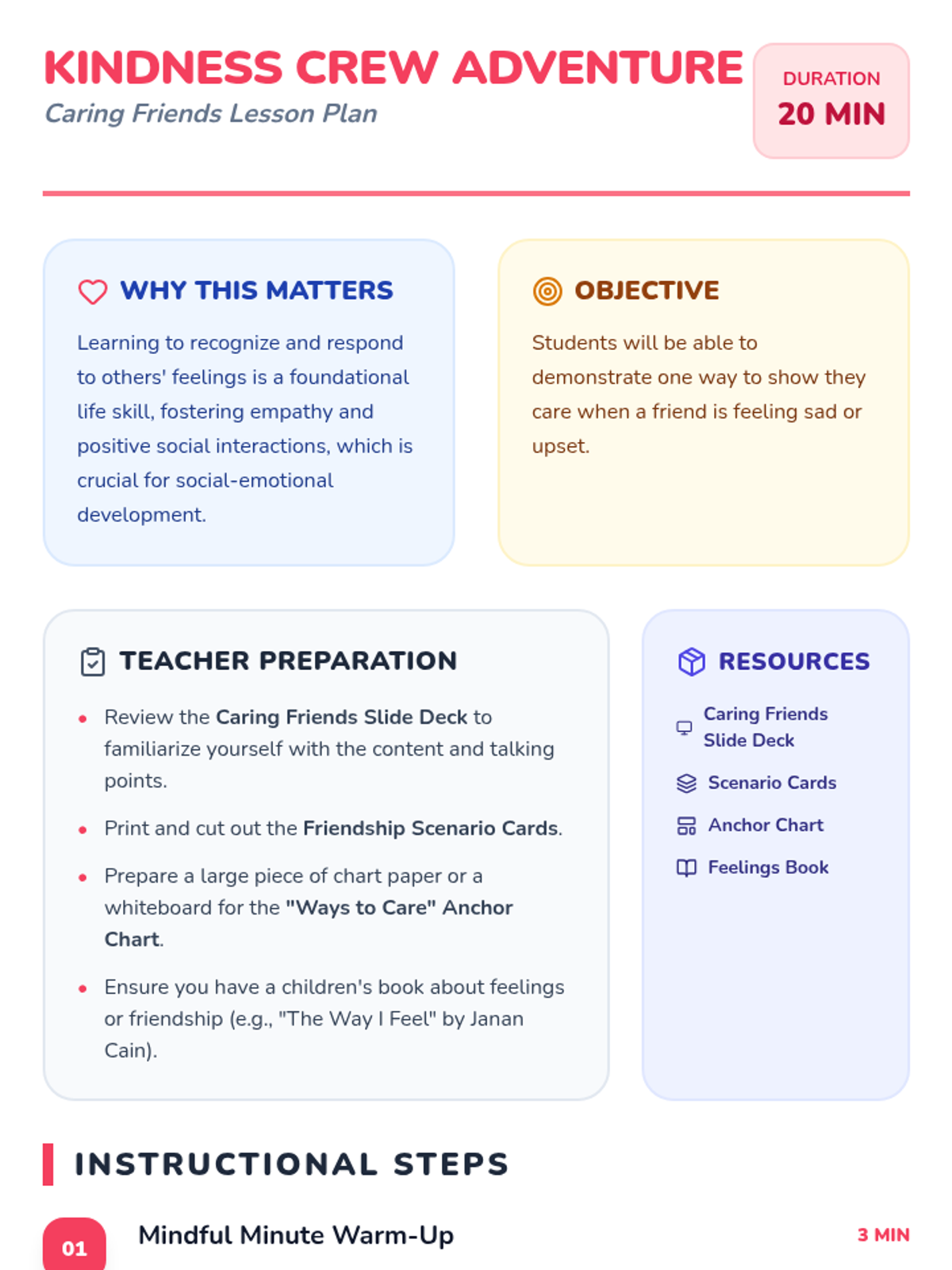 KINDNESS CREW ADVENTURE
Caring Friends Lesson Plan

DURATION
20 MIN

WHY THIS MATTERS

Learning to recognize and respond to others' feelings is a foundational life skill, fostering empathy and positive social interactions, which is crucial for social-emotional development.

OBJECTIVE

Students will be able to demonstrate one way to show they care when a friend is feeling sad or upset.

TEACHER PREPARATION

• Review the Caring Friends Slide Deck to familiarize yourself with the content and talking points.
• Print and cut out the Friendship Scenario Cards.
• Prepare a large piece of chart paper or a whiteboard for the "Ways to Care" Anchor Chart.
• Ensure you have a children's book about feelings or friendship (e.g., "The Way I Feel" by Janan Cain).

RESOURCES

Caring Friends Slide Deck
Scenario Cards
Anchor Chart
Feelings Book

INSTRUCTIONAL STEPS

01
Mindful Minute Warm-Up
3 MIN